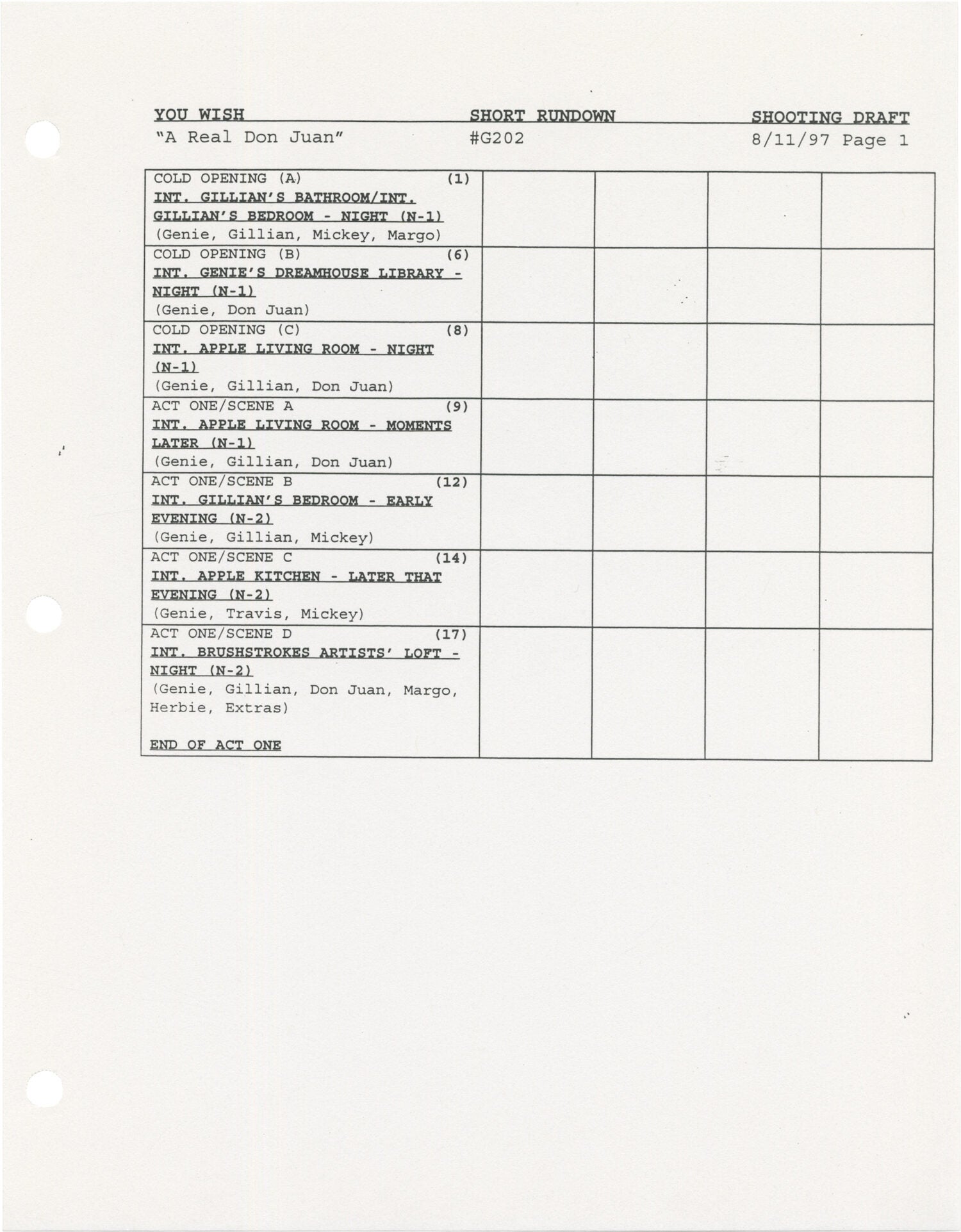 YOU WISH SHORT RUNDOWN SHOOTING DRAFT
"A Real Don Juan" #G202 8/11/97 Page 1

| | | | | |
|---|---|---|---|---|
| COLD OPENING (A) (1) INT. GILLIAN'S BATHROOM/INT. GILLIAN'S BEDROOM - NIGHT (N-1) (Genie, Gillian, Mickey, Margo) | | | | |
| COLD OPENING (B) (6) INT. GENIE'S DREAMHOUSE LIBRARY - NIGHT (N-1) (Genie, Don Juan) | | | | |
| COLD OPENING (C) (8) INT. APPLE LIVING ROOM - NIGHT (N-1) (Genie, Gillian, Don Juan) | | | | |
| ACT ONE/SCENE A (9) INT. APPLE LIVING ROOM - MOMENTS LATER (N-1) (Genie, Gillian, Don Juan) | | | | |
| ACT ONE/SCENE B (12) INT. GILLIAN'S BEDROOM - EARLY EVENING (N-2) (Genie, Gillian, Mickey) | | | | |
| ACT ONE/SCENE C (14) INT. APPLE KITCHEN - LATER THAT EVENING (N-2) (Genie, Travis, Mickey) | | | | |
| ACT ONE/SCENE D (17) INT. BRUSHSTROKES ARTISTS' LOFT - NIGHT (N-2) (Genie, Gillian, Don Juan, Margo, Herbie, Extras) END OF ACT ONE | | | | |